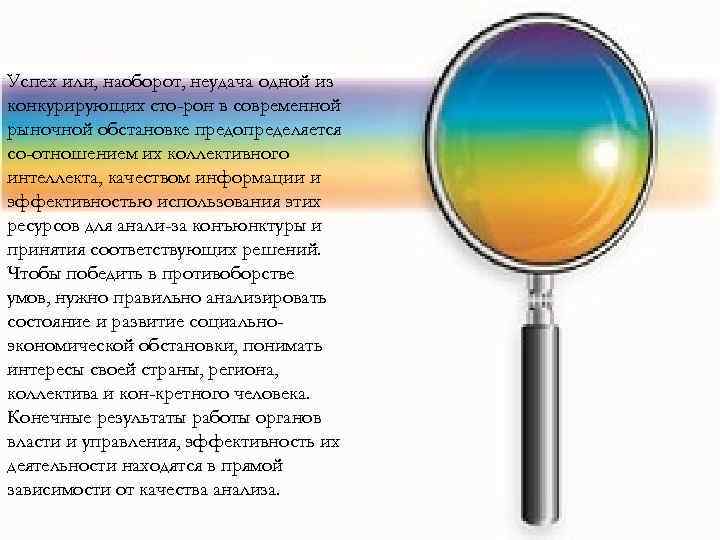 Успех или, наоборот, неудача одной из конкурирующих сто-рон в современной рыночной обстановке предопределяется со-отношением их коллективного интеллекта, качеством информации и эффективностью использования этих ресурсов для анали-за конъюнктуры и принятия соответствующих решений. Чтобы победить в противоборстве умов, нужно правильно анализировать состояние и развитие социально-экономической обстановки, понимать интересы своей страны, региона, коллектива и кон-кретного человека. Конечные результаты работы органов власти и управления, эффективность их деятельности находятся в прямой зависимости от качества анализа.